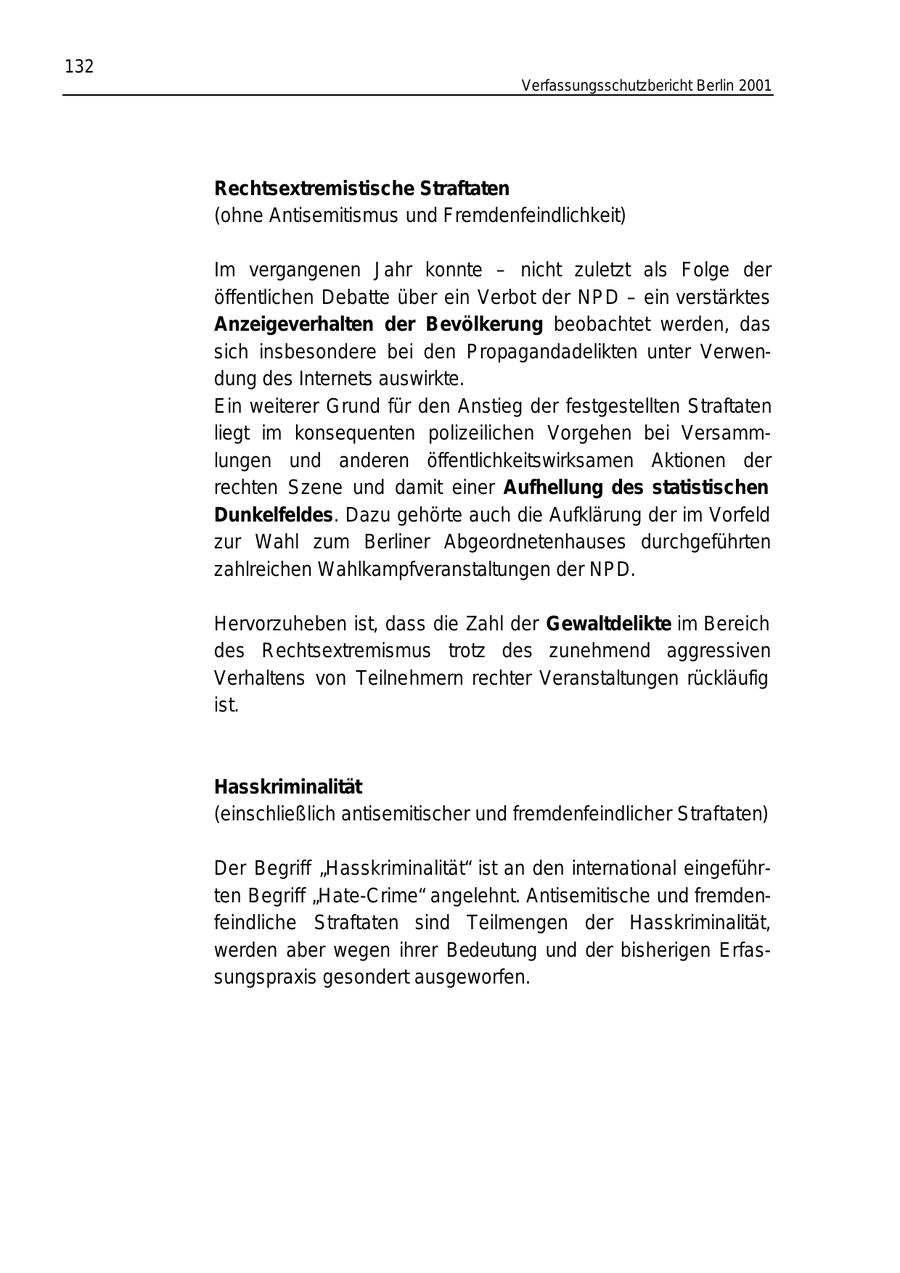 132

Verfassungsschutzbericht Berlin 2001

Rechtsextremistische Straftaten
(ohne Antisemitismus und Fremdenfeindlichkeit)

Im vergangenen Jahr konnte – nicht zuletzt als Folge der öffentlichen Debatte über ein Verbot der NPD – ein verstärktes Anzeigeverhalten der Bevölkerung beobachtet werden, das sich insbesondere bei den Propagandadelikten unter Verwendung des Internets auswirkte.
Ein weiterer Grund für den Anstieg der festgestellten Straftaten liegt im konsequenten polizeilichen Vorgehen bei Versammlungen und anderen öffentlichkeitswirksamen Aktionen der rechten Szene und damit einer Aufhellung des statistischen Dunkelfeldes. Dazu gehörte auch die Aufklärung der im Vorfeld zur Wahl zum Berliner Abgeordnetenhauses durchgeführten zahlreichen Wahlkampfveranstaltungen der NPD.

Hervorzuheben ist, dass die Zahl der Gewaltdelikte im Bereich des Rechtsextremismus trotz des zunehmend aggressiven Verhaltens von Teilnehmern rechter Veranstaltungen rückläufig ist.

Hasskriminalität
(einschließlich antisemitischer und fremdenfeindlicher Straftaten)

Der Begriff „Hasskriminalität“ ist an den international eingeführten Begriff „Hate-Crime“ angelehnt. Antisemitische und fremdenfeindliche Straftaten sind Teilmengen der Hasskriminalität, werden aber wegen ihrer Bedeutung und der bisherigen Erfassungspraxis gesondert ausgeworfen.